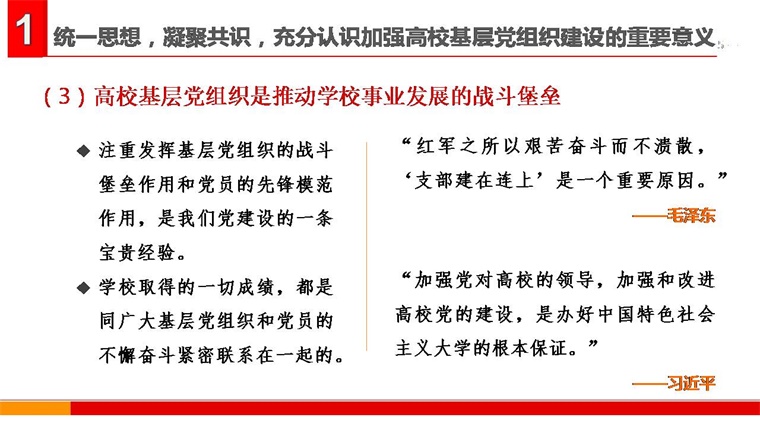 1 统一思想，凝聚共识，充分认识加强高校基层党组织建设的重要意义

（3）高校基层党组织是推动学校事业发展的战斗堡垒

◆ 注重发挥基层党组织的战斗堡垒作用和党员的先锋模范作用，是我们党建设的一条宝贵经验。

◆ 学校取得的一切成绩，都是同广大基层党组织和党员的不懈奋斗紧密联系在一起的。

“红军之所以艰苦奋斗而不溃散，‘支部建在连上’是一个重要原因。”

——毛泽东

“加强党对高校的领导，加强和改进高校党的建设，是办好中国特色社会主义大学的根本保证。”

——习近平